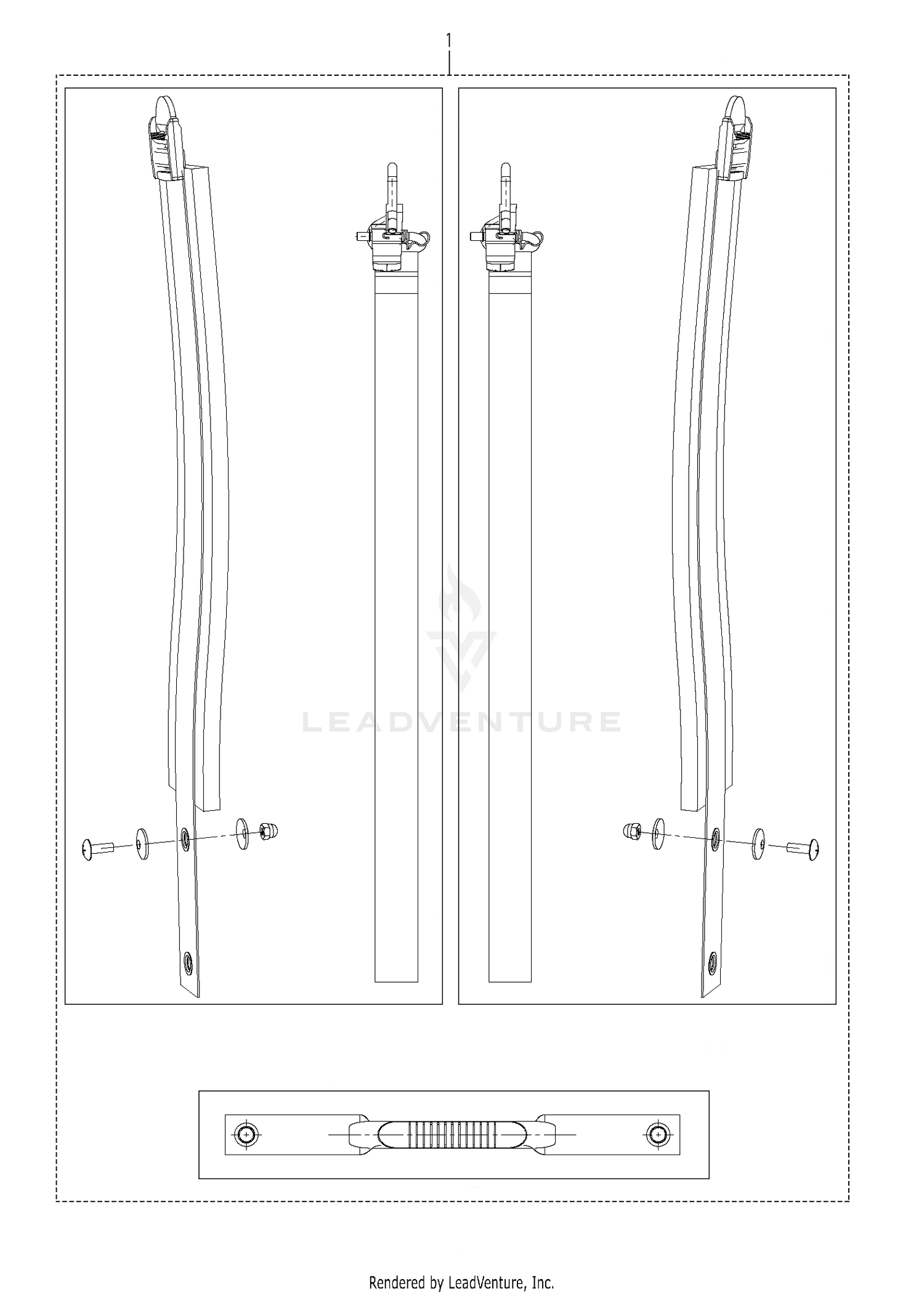 1

LEADVENTURE

Rendered by LeadVenture, Inc.